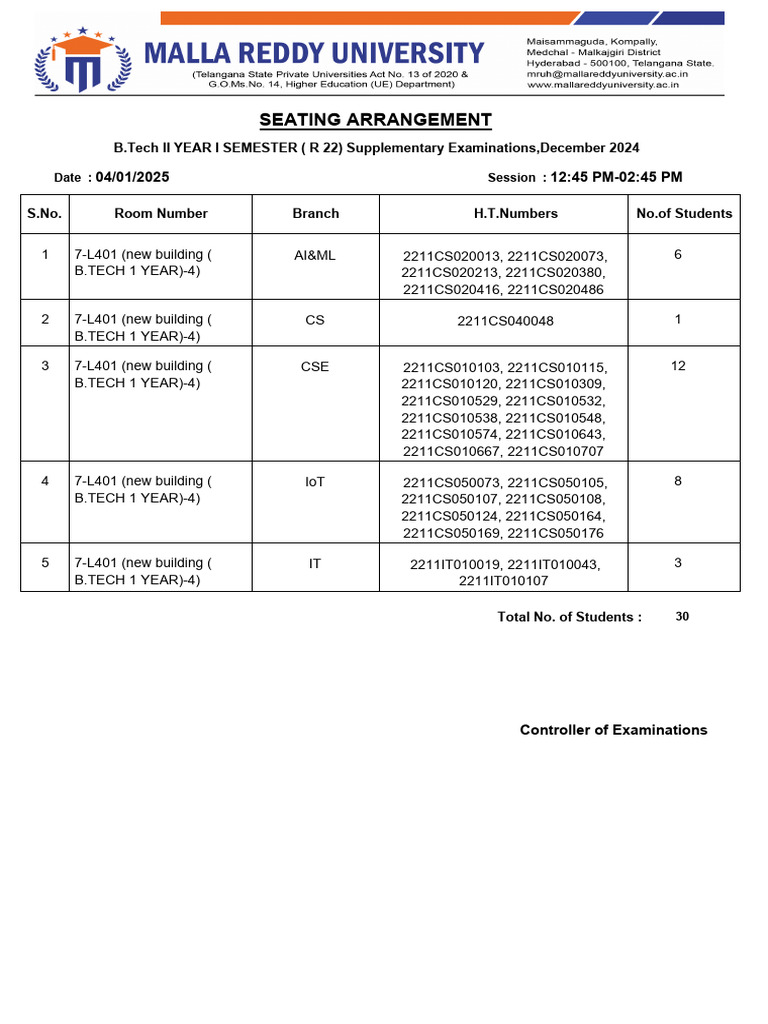 MALLA REDDY UNIVERSITY
(Telangana State Private Universities Act No. 13 of 2020 & G.O.Ms.No. 14, Higher Education (UE) Department)

Maisammaguda, Kompally, Medchal - Malkajgiri District Hyderabad - 500100, Telangana State. mruh@mallareddyuniversity.ac.in www.mallareddyuniversity.ac.in

SEATING ARRANGEMENT

B.Tech II YEAR I SEMESTER ( R 22) Supplementary Examinations,December 2024

Date : 04/01/2025

Session : 12:45 PM-02:45 PM

| S.No. | Room Number | Branch | H.T.Numbers | No.of Students |
|---|---|---|---|---|
| 1 | 7-L401 (new building ( B.TECH 1 YEAR)-4) | AI&ML | 2211CS020013, 2211CS020073, 2211CS020213, 2211CS020380, 2211CS020416, 2211CS020486 | 6 |
| 2 | 7-L401 (new building ( B.TECH 1 YEAR)-4) | CS | 2211CS040048 | 1 |
| 3 | 7-L401 (new building ( B.TECH 1 YEAR)-4) | CSE | 2211CS010103, 2211CS010115, 2211CS010120, 2211CS010309, 2211CS010529, 2211CS010532, 2211CS010538, 2211CS010548, 2211CS010574, 2211CS010643, 2211CS010667, 2211CS010707 | 12 |
| 4 | 7-L401 (new building ( B.TECH 1 YEAR)-4) | IoT | 2211CS050073, 2211CS050105, 2211CS050107, 2211CS050108, 2211CS050124, 2211CS050164, 2211CS050169, 2211CS050176 | 8 |
| 5 | 7-L401 (new building ( B.TECH 1 YEAR)-4) | IT | 2211IT010019, 2211IT010043, 2211IT010107 | 3 |

Total No. of Students : 30

Controller of Examinations